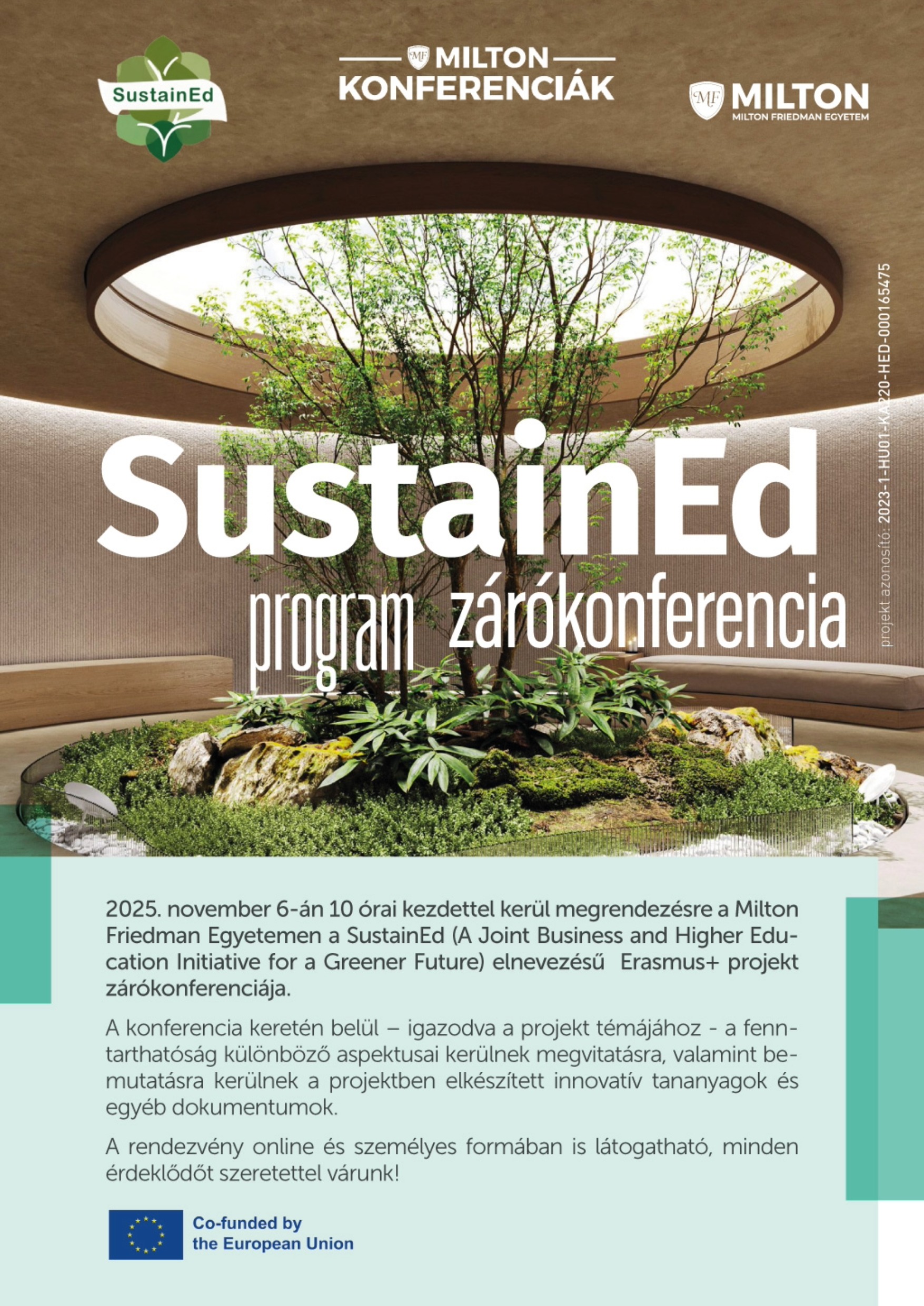 SustainEd

MF MILTON KONFERENCIÁK

MF MILTON
MILTON FRIEDMAN EGYETEM

projekt azonosító: 2023-1-HU01-KA220-HED-000165475

SustainEd
program zárókonferencia

2025. november 6-án 10 órai kezdettel kerül megrendezésre a Milton Friedman Egyetemen a SustainEd (A Joint Business and Higher Education Initiative for a Greener Future) elnevezésű Erasmus+ projekt zárókonferenciája.

A konferencia keretén belül – igazodva a projekt témájához - a fenntarthatóság különböző aspektusai kerülnek megvitatásra, valamint bemutatásra kerülnek a projektben elkészített innovatív tananyagok és egyéb dokumentumok.

A rendezvény online és személyes formában is látogatható, minden érdeklődőt szeretettel várunk!

Co-funded by the European Union